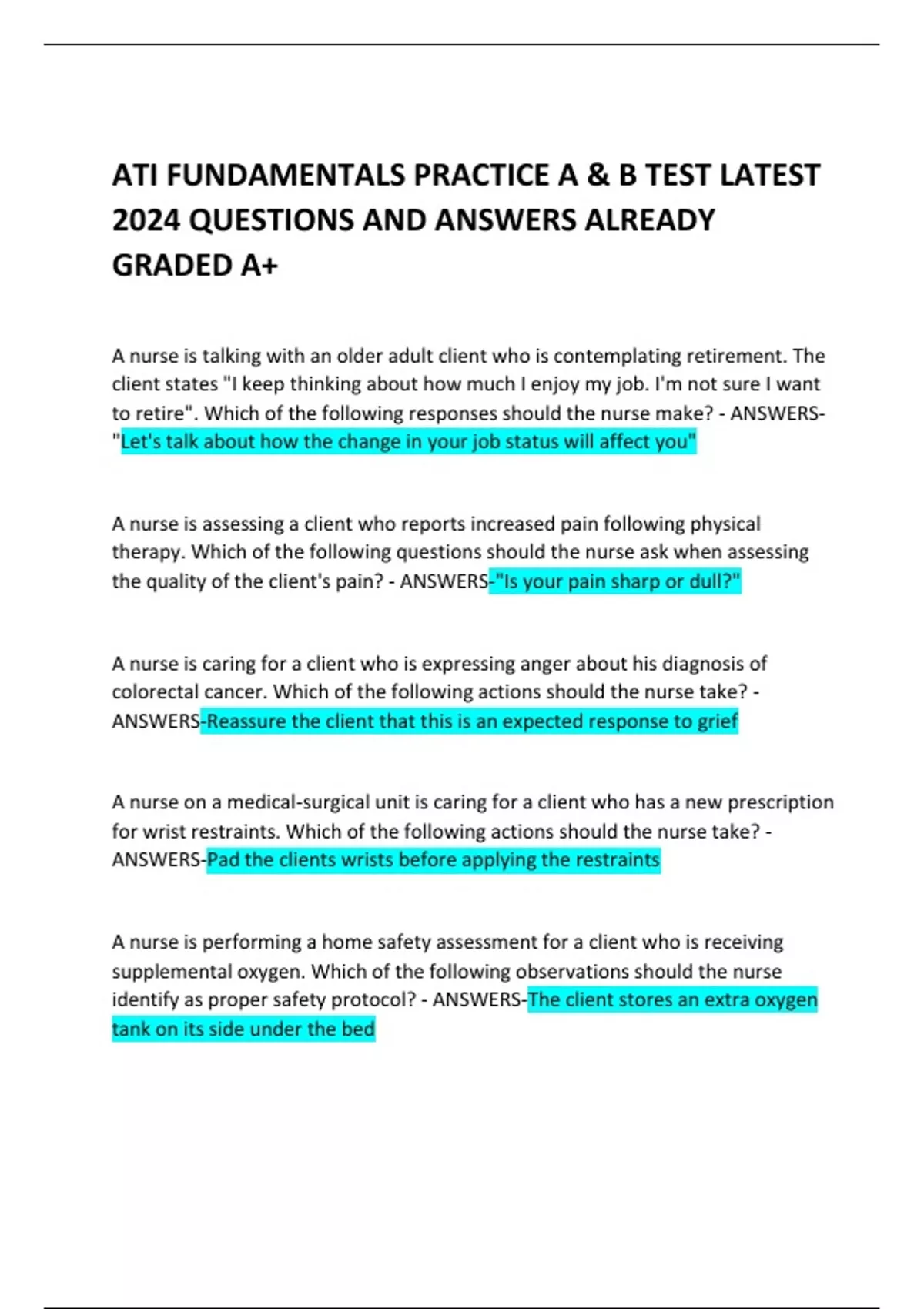 ATI FUNDAMENTALS PRACTICE A & B TEST LATEST 2024 QUESTIONS AND ANSWERS ALREADY GRADED A+

A nurse is talking with an older adult client who is contemplating retirement. The client states "I keep thinking about how much I enjoy my job. I'm not sure I want to retire". Which of the following responses should the nurse make? - ANSWERS-"Let's talk about how the change in your job status will affect you"

A nurse is assessing a client who reports increased pain following physical therapy. Which of the following questions should the nurse ask when assessing the quality of the client's pain? - ANSWERS-"Is your pain sharp or dull?"

A nurse is caring for a client who is expressing anger about his diagnosis of colorectal cancer. Which of the following actions should the nurse take? - ANSWERS-Reassure the client that this is an expected response to grief

A nurse on a medical-surgical unit is caring for a client who has a new prescription for wrist restraints. Which of the following actions should the nurse take? - ANSWERS-Pad the clients wrists before applying the restraints

A nurse is performing a home safety assessment for a client who is receiving supplemental oxygen. Which of the following observations should the nurse identify as proper safety protocol? - ANSWERS-The client stores an extra oxygen tank on its side under the bed